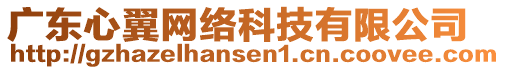 广东心翼网络科技有限公司
http://gzhazelhansen1.cn.coovee.com